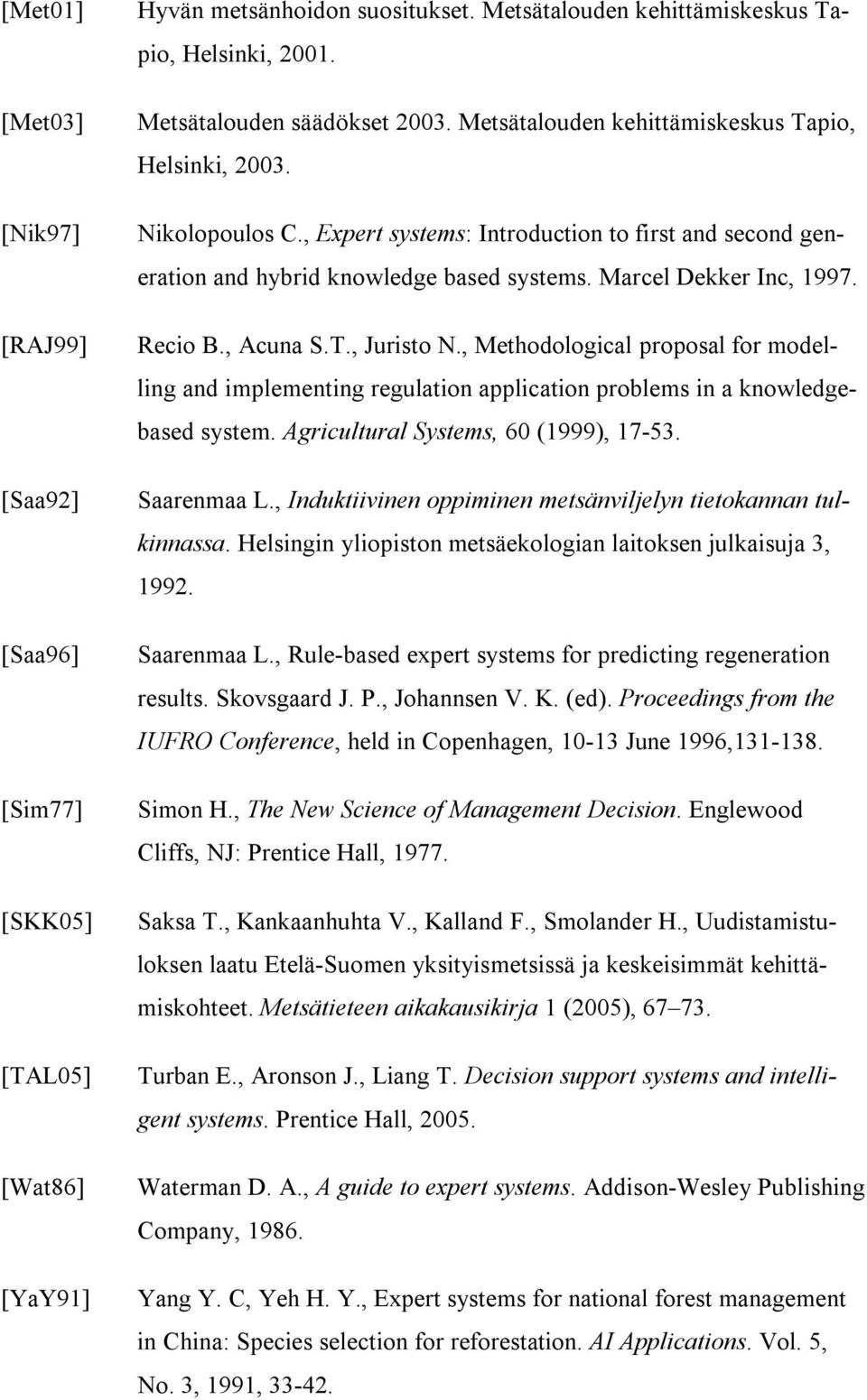 [Met01] Hyvän metsänhoidon suositukset. Metsätalouden kehittämiskeskus Tapio, Helsinki, 2001.

[Met03] Metsätalouden säädökset 2003. Metsätalouden kehittämiskeskus Tapio, Helsinki, 2003.

[Nik97] Nikolopoulos C., Expert systems: Introduction to first and second generation and hybrid knowledge based systems. Marcel Dekker Inc, 1997.

[RAJ99] Recio B., Acuna S.T., Juristo N., Methodological proposal for modelling and implementing regulation application problems in a knowledge-based system. Agricultural Systems, 60 (1999), 17-53.

[Saa92] Saarenmaa L., Induktiivinen oppiminen metsänviljelyn tietokannan tulkinnassa. Helsingin yliopiston metsäekologian laitoksen julkaisuja 3, 1992.

[Saa96] Saarenmaa L., Rule-based expert systems for predicting regeneration results. Skovsgaard J. P., Johannsen V. K. (ed). Proceedings from the IUFRO Conference, held in Copenhagen, 10-13 June 1996,131-138.

[Sim77] Simon H., The New Science of Management Decision. Englewood Cliffs, NJ: Prentice Hall, 1977.

[SKK05] Saksa T., Kankaanhuhta V., Kalland F., Smolander H., Uudistamistuloksen laatu Etelä-Suomen yksityismetsissä ja keskeisimmät kehittämiskohteet. Metsätieteen aikakausikirja 1 (2005), 67–73.

[TAL05] Turban E., Aronson J., Liang T. Decision support systems and intelligent systems. Prentice Hall, 2005.

[Wat86] Waterman D. A., A guide to expert systems. Addison-Wesley Publishing Company, 1986.

[YaY91] Yang Y. C, Yeh H. Y., Expert systems for national forest management in China: Species selection for reforestation. AI Applications. Vol. 5, No. 3, 1991, 33-42.